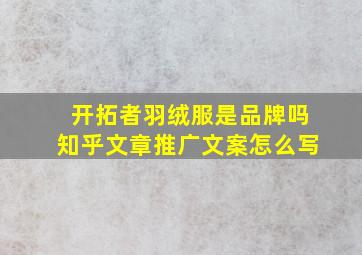 开拓者羽绒服是品牌吗
知乎文章推广文案怎么写